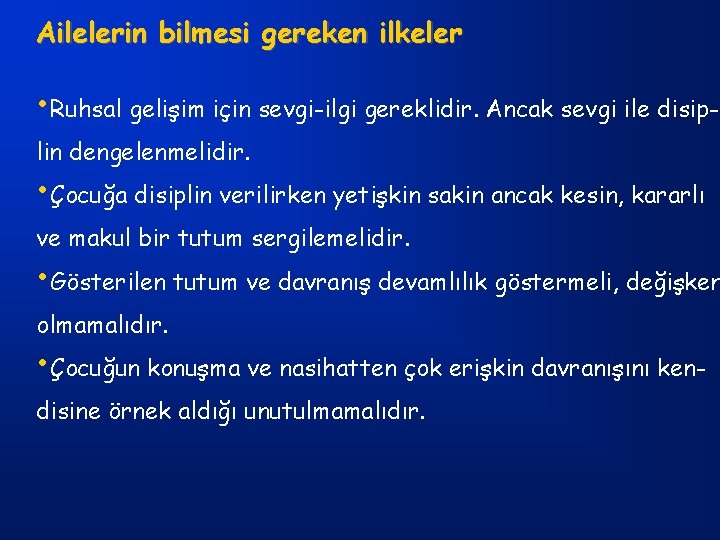 Ailelerin bilmesi gereken ilkeler

•Ruhsal gelişim için sevgi-ilgi gereklidir. Ancak sevgi ile disiplin dengelenmelidir.

•Çocuğa disiplin verilirken yetişkin sakin ancak kesin, kararlı ve makul bir tutum sergilemelidir.

•Gösterilen tutum ve davranış devamlılık göstermeli, değişken olmamalıdır.

•Çocuğun konuşma ve nasihatten çok erişkin davranışını kendisine örnek aldığı unutulmamalıdır.